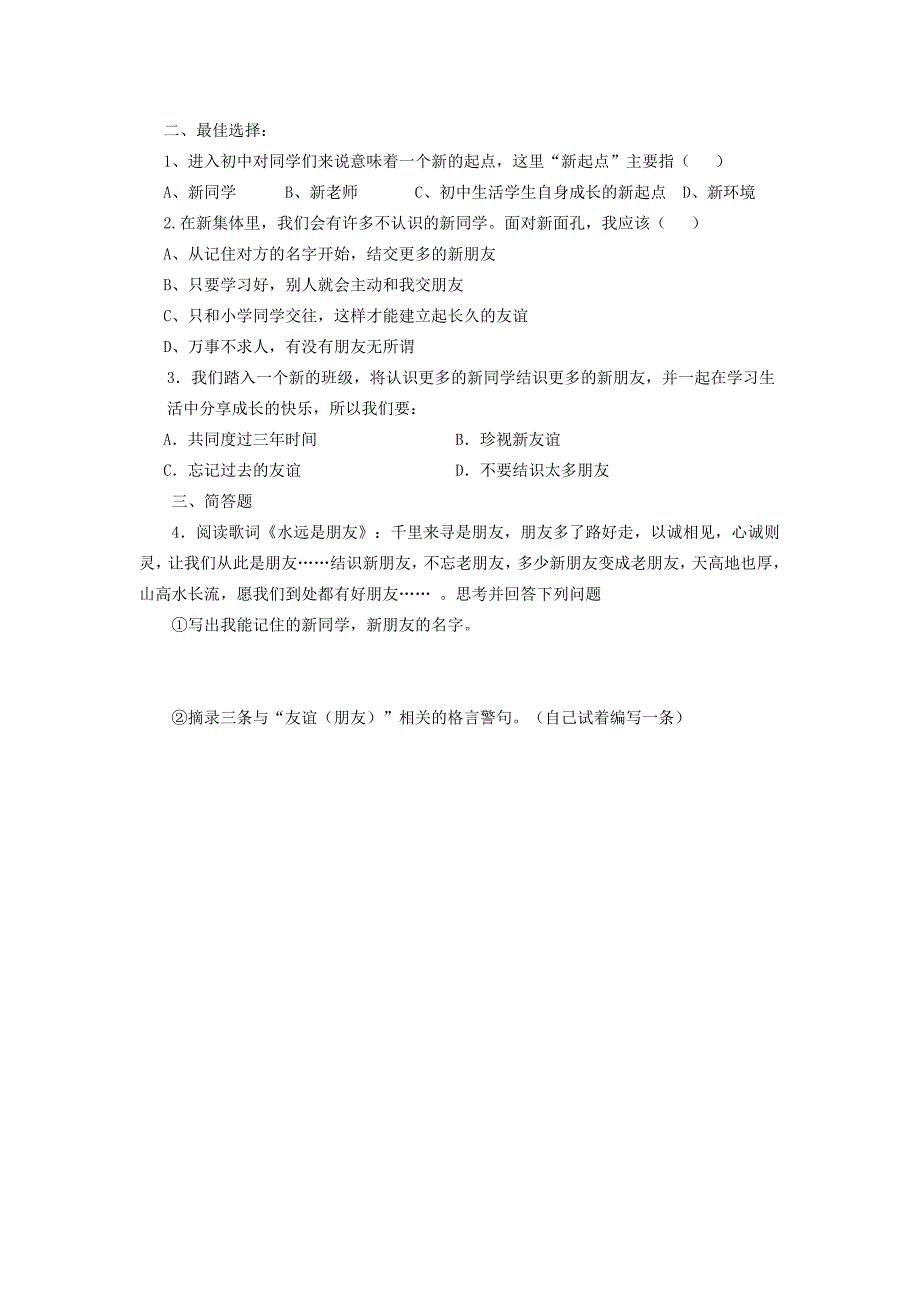 二、最佳选择：

1、进入初中对同学们来说意味着一个新的起点，这里“新起点”主要指（　　）

A、新同学　　B、新老师　　C、初中生活学生自身成长的新起点　D、新环境

2.在新集体里，我们会有许多不认识的新同学。面对新面孔，我应该（　　）

A、从记住对方的名字开始，结交更多的新朋友

B、只要学习好，别人就会主动和我交朋友

C、只和小学同学交往，这样才能建立起长久的友谊

D、万事不求人，有没有朋友无所谓

3．我们踏入一个新的班级，将认识更多的新同学结识更多的新朋友，并一起在学习生活中分享成长的快乐，所以我们要：

A．共同度过三年时间　　B．珍视新友谊

C．忘记过去的友谊　　D．不要结识太多朋友

三、简答题

4．阅读歌词《水远是朋友》：千里来寻是朋友，朋友多了路好走，以诚相见，心诚则灵，让我们从此是朋友……结识新朋友，不忘老朋友，多少新朋友变成老朋友，天高地也厚，山高水长流，愿我们到处都有好朋友……　。思考并回答下列问题

①写出我能记住的新同学，新朋友的名字。

②摘录三条与“友谊（朋友）”相关的格言警句。（自己试着编写一条）